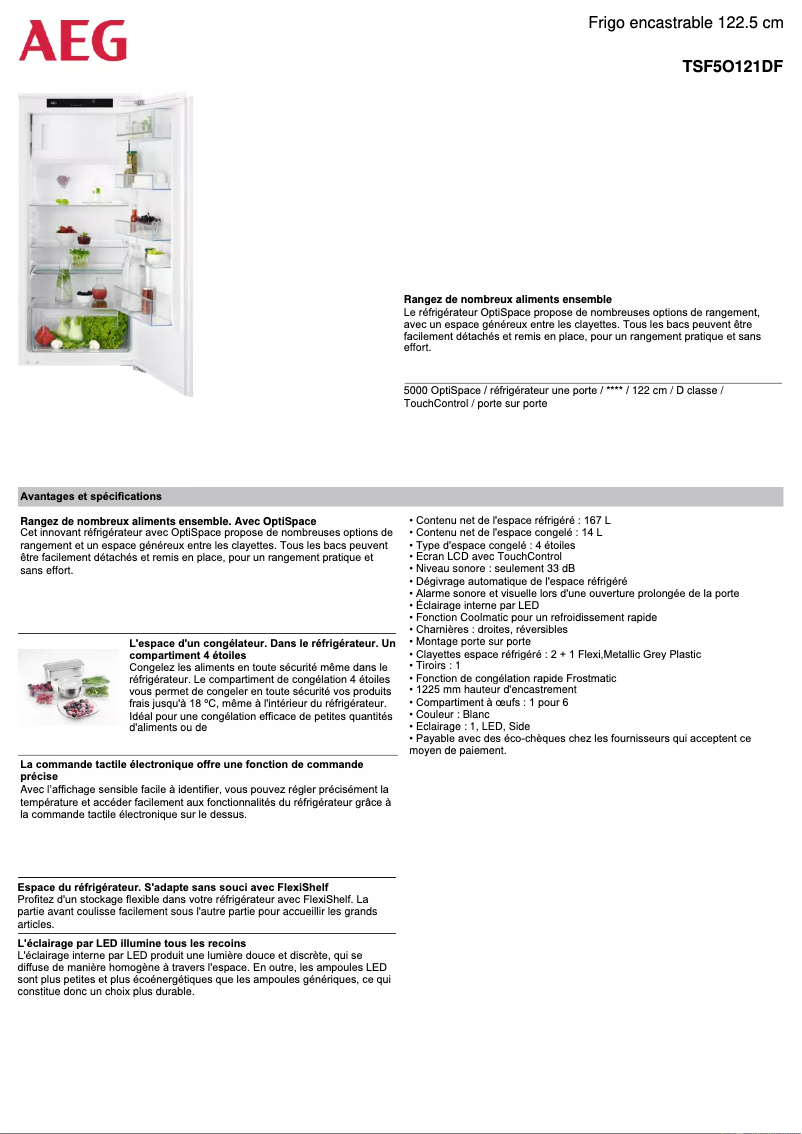 AEG

Frigo encastrable 122.5 cm

TSF5O121DF

Rangez de nombreux aliments ensemble
Le réfrigérateur OptiSpace propose de nombreuses options de rangement, avec un espace généreux entre les clayettes. Tous les bacs peuvent être facilement détachés et remis en place, pour un rangement pratique et sans effort.

5000 OptiSpace / réfrigérateur une porte / **** / 122 cm / D classe / TouchControl / porte sur porte

Avantages et spécifications

Rangez de nombreux aliments ensemble. Avec OptiSpace
Cet innovant réfrigérateur avec OptiSpace propose de nombreuses options de rangement et un espace généreux entre les clayettes. Tous les bacs peuvent être facilement détachés et remis en place, pour un rangement pratique et sans effort.

L'espace d'un congélateur. Dans le réfrigérateur. Un compartiment 4 étoiles
Congelez les aliments en toute sécurité même dans le réfrigérateur. Le compartiment de congélation 4 étoiles vous permet de congeler en toute sécurité vos produits frais jusqu'à 18 °C, même à l'intérieur du réfrigérateur. Idéal pour une congélation efficace de petites quantités d'aliments ou de

La commande tactile électronique offre une fonction de commande précise
Avec l'affichage sensible facile à identifier, vous pouvez régler précisément la température et accéder facilement aux fonctionnalités du réfrigérateur grâce à la commande tactile électronique sur le dessus.

Espace du réfrigérateur. S'adapte sans souci avec FlexiShelf
Profitez d'un stockage flexible dans votre réfrigérateur avec FlexiShelf. La partie avant coulisse facilement sous l'autre partie pour accueillir les grands articles.

L'éclairage par LED illumine tous les recoins
L'éclairage interne par LED produit une lumière douce et discrète, qui se diffuse de manière homogène à travers l'espace. En outre, les ampoules LED sont plus petites et plus écoénergétiques que les ampoules génériques, ce qui constitue donc un choix plus durable.

• Contenu net de l'espace réfrigéré : 167 L
• Contenu net de l'espace congelé : 14 L
• Type d'espace congelé : 4 étoiles
• Ecran LCD avec TouchControl
• Niveau sonore : seulement 33 dB
• Dégivrage automatique de l'espace réfrigéré
• Alarme sonore et visuelle lors d'une ouverture prolongée de la porte
• Éclairage interne par LED
• Fonction Coolmatic pour un refroidissement rapide
• Charnières : droites, réversibles
• Montage porte sur porte
• Clayettes espace réfrigéré : 2 + 1 Flexi,Metallic Grey Plastic
• Tiroirs : 1
• Fonction de congélation rapide Frostmatic
• 1225 mm hauteur d'encastrement
• Compartiment à œufs : 1 pour 6
• Couleur : Blanc
• Eclairage : 1, LED, Side
• Payable avec des éco-chèques chez les fournisseurs qui acceptent ce moyen de paiement.